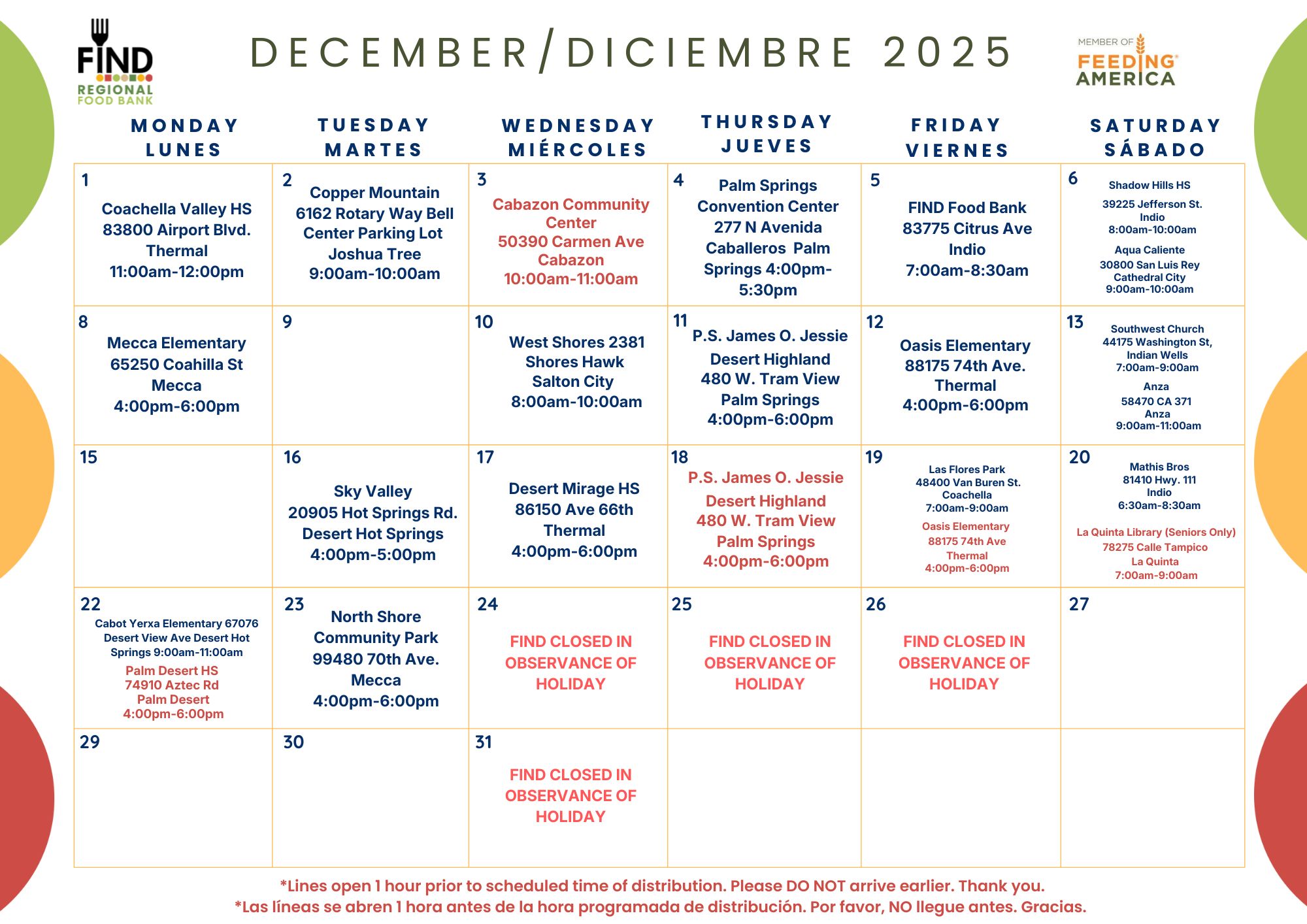 FIND REGIONAL FOOD BANK

DECEMBER/DICIEMBRE 2025

MEMBER OF FEEDING AMERICA

| MONDAY LUNES | TUESDAY MARTES | WEDNESDAY MIÉRCOLES | THURSDAY JUEVES | FRIDAY VIERNES | SATURDAY SÁBADO |
|---|---|---|---|---|---|
| 1 Coachella Valley HS 83800 Airport Blvd. Thermal 11:00am-12:00pm | 2 Copper Mountain 6162 Rotary Way Bell Center Parking Lot Joshua Tree 9:00am-10:00am | 3 Cabazon Community Center 50390 Carmen Ave Cabazon 10:00am-11:00am | 4 Palm Springs Convention Center 277 N Avenida Caballeros Palm Springs 4:00pm-5:30pm | 5 FIND Food Bank 83775 Citrus Ave Indio 7:00am-8:30am | 6 Shadow Hills HS 39225 Jefferson St. Indio 8:00am-10:00am Aqua Caliente 30800 San Luis Rey Cathedral City 9:00am-10:00am |
| 8 Mecca Elementary 65250 Coahilla St Mecca 4:00pm-6:00pm | 9 | 10 West Shores 2381 Shores Hawk Salton City 8:00am-10:00am | 11 P.S. James O. Jessie Desert Highland 480 W. Tram View Palm Springs 4:00pm-6:00pm | 12 Oasis Elementary 88175 74th Ave. Thermal 4:00pm-6:00pm | 13 Southwest Church 44175 Washington St, Indian Wells 7:00am-9:00am Anza 58470 CA 371 Anza 9:00am-11:00am |
| 15 | 16 Sky Valley 20905 Hot Springs Rd. Desert Hot Springs 4:00pm-5:00pm | 17 Desert Mirage HS 86150 Ave 66th Thermal 4:00pm-6:00pm | 18 P.S. James O. Jessie Desert Highland 480 W. Tram View Palm Springs 4:00pm-6:00pm | 19 Las Flores Park 48400 Van Buren St. Coachella 7:00am-9:00am Oasis Elementary 88175 74th Ave Thermal 4:00pm-6:00pm | 20 Mathis Bros 81410 Hwy. 111 Indio 6:30am-8:30am La Quinta Library (Seniors Only) 78275 Calle Tampico La Quinta 7:00am-9:00am |
| 22 Cabot Yerxa Elementary 67076 Desert View Ave Desert Hot Springs 9:00am-11:00am Palm Desert HS 74910 Aztec Rd Palm Desert 4:00pm-6:00pm | 23 North Shore Community Park 99480 70th Ave. Mecca 4:00pm-6:00pm | 24 FIND CLOSED IN OBSERVANCE OF HOLIDAY | 25 FIND CLOSED IN OBSERVANCE OF HOLIDAY | 26 FIND CLOSED IN OBSERVANCE OF HOLIDAY | 27 |
| 29 | 30 | 31 FIND CLOSED IN OBSERVANCE OF HOLIDAY | | | |

*Lines open 1 hour prior to scheduled time of distribution. Please DO NOT arrive earlier. Thank you.
*Las líneas se abren 1 hora antes de la hora programada de distribución. Por favor, NO llegue antes. Gracias.